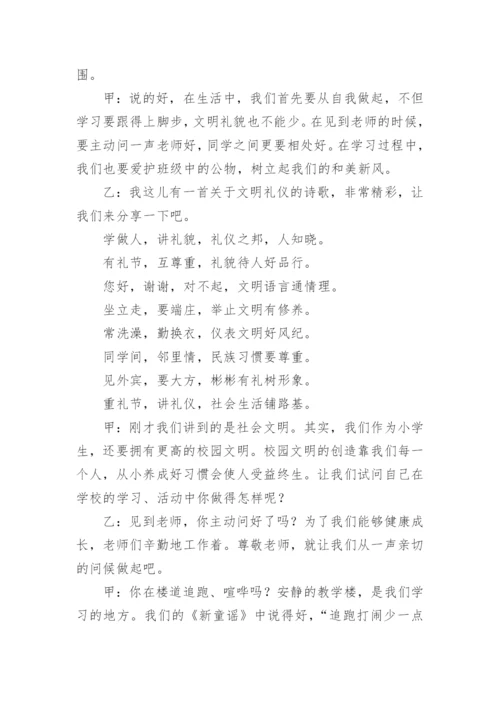 围。

甲：说的好，在生活中，我们首先要从自我做起，不但学习要跟得上脚步，文明礼貌也不能少。在见到老师的时候，要主动问一声老师好，同学之间更要相处好。在学习过程中，我们也要爱护班级中的公物，树立起我们的和美新风。

乙：我这儿有一首关于文明礼仪的诗歌，非常精彩，让我们来分享一下吧。

学做人，讲礼貌，礼仪之邦，人知晓。

有礼节，互尊重，礼貌待人好品行。

您好，谢谢，对不起，文明语言通情理。

坐立走，要端庄，举止文明有修养。

常洗澡，勤换衣，仪表文明好风纪。

同学间，邻里情，民族习惯要尊重。

见外宾，要大方，彬彬有礼树形象。

重礼节，讲礼仪，社会生活铺路基。

甲：刚才我们讲到的是社会文明。其实，我们作为小学生，还要拥有更高的校园文明。校园文明的创造靠我们每一个人，从小养成好习惯会使人受益终生。让我们试问自己在学校的学习、活动中你做得怎样呢？

乙：见到老师，你主动问好了吗？为了我们能够健康成长，老师们辛勤地工作着。尊敬老师，就让我们从一声亲切的问候做起吧。

甲：你在楼道追跑、喧哗吗？安静的教学楼，是我们学习的地方。我们的《新童谣》中说得好，“追跑打闹少一点